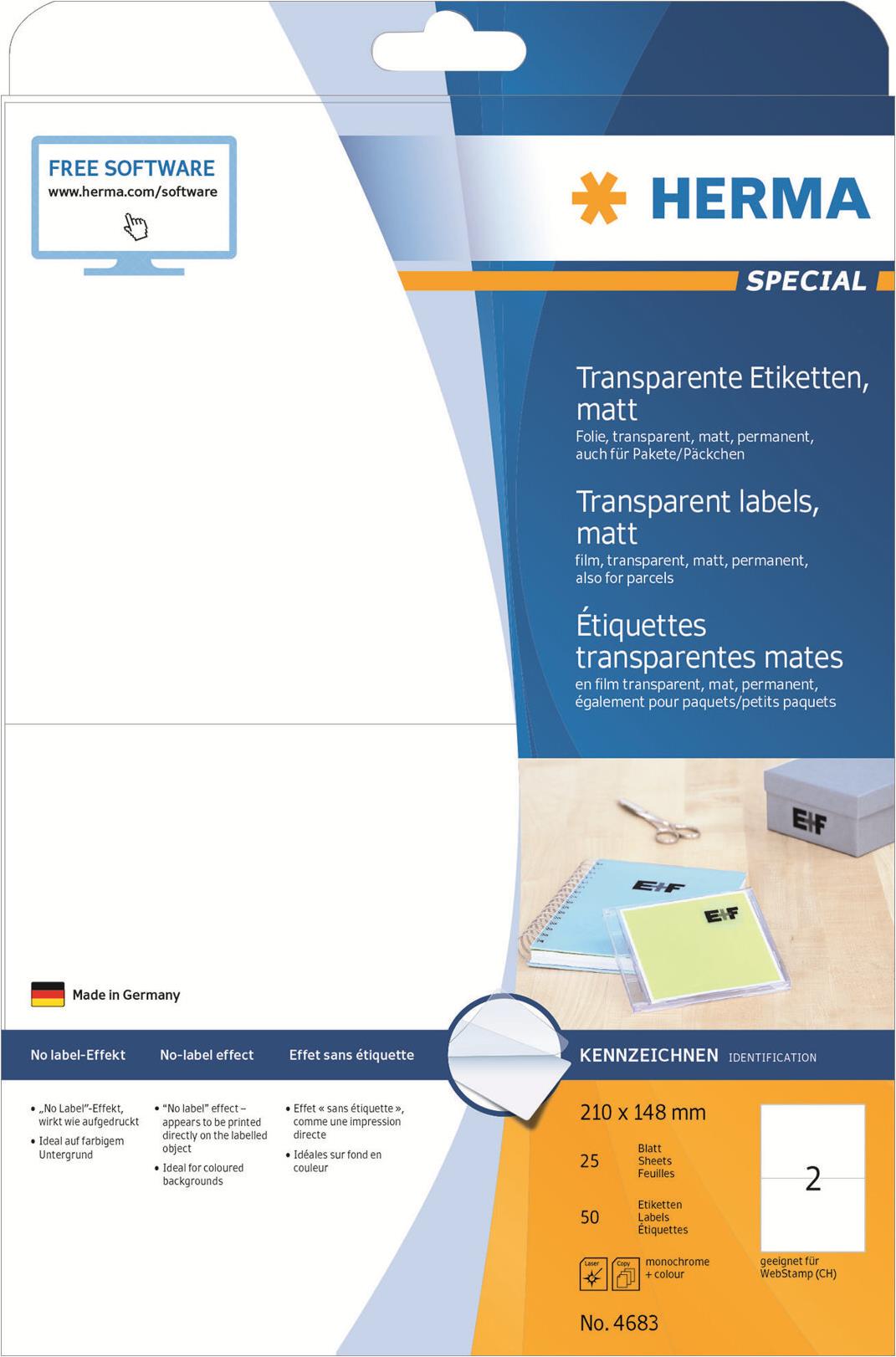 FREE SOFTWARE
www.herma.com/software

HERMA

SPECIAL

Transparente Etiketten, matt
Folie, transparent, matt, permanent, auch für Pakete/Päckchen

Transparent labels, matt
film, transparent, matt, permanent, also for parcels

Étiquettes transparentes mates
en film transparent, mat, permanent, également pour paquets/petits paquets

E+F

E+F

E+F

Made in Germany

No label-Effekt

No-label effect

Effet sans étiquette

KENNZEICHNEN IDENTIFICATION

• „No Label"-Effekt, wirkt wie aufgedruckt
• Ideal auf farbigem Untergrund

• "No label" effect – appears to be printed directly on the labelled object
• Ideal for coloured backgrounds

• Effet « sans étiquette », comme une impression directe
• Idéales sur fond en couleur

210 x 148 mm

25 Blatt Sheets Feuilles

50 Etiketten Labels Étiquettes

Laser Copy monochrome + colour

2

geeignet für WebStamp (CH)

No. 4683